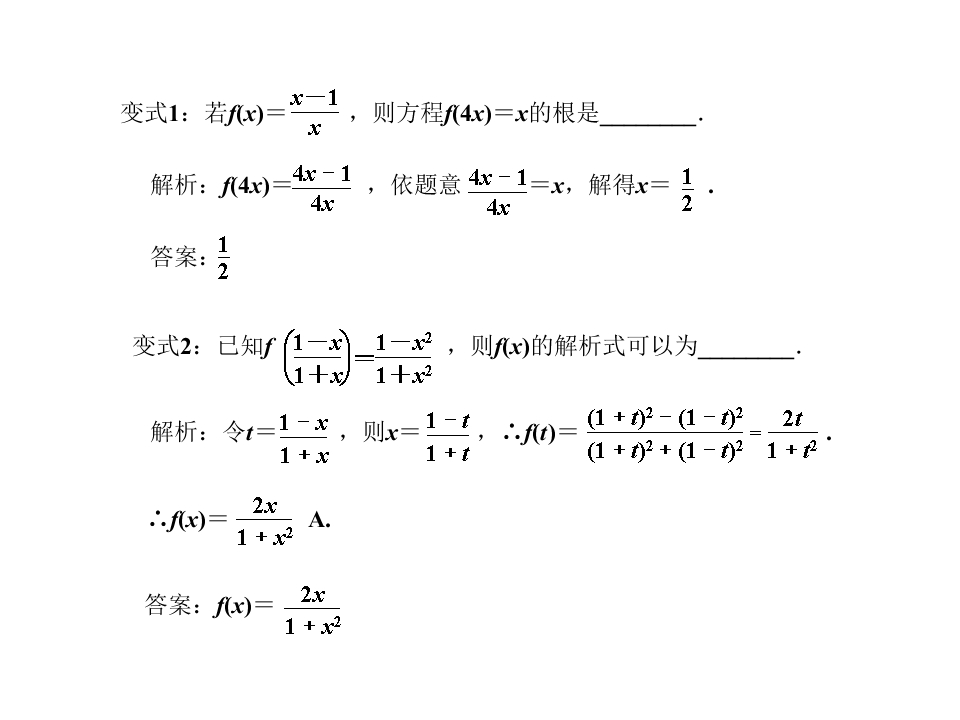 变式1：若$f(x)=\frac{x-1}{x}$，则方程$f(4x)=x$的根是____.

解析：$f(4x)=\frac{4x-1}{4x}$，依题意$\frac{4x-1}{4x}=x$，解得$x=\frac{1}{2}$.

答案：$\frac{1}{2}$

变式2：已知$f\left(\frac{1-x}{1+x}\right)=\frac{1-x^2}{1+x^2}$，则$f(x)$的解析式可以为____.

解析：令$t=\frac{1-x}{1+x}$，则$x=\frac{1-t}{1+t}$，$\therefore f(t)=\frac{(1+t)^2-(1-t)^2}{(1+t)^2+(1-t)^2}=\frac{2t}{1+t^2}$.

$\therefore f(x)=\frac{2x}{1+x^2}$ A.

答案：$f(x)=\frac{2x}{1+x^2}$